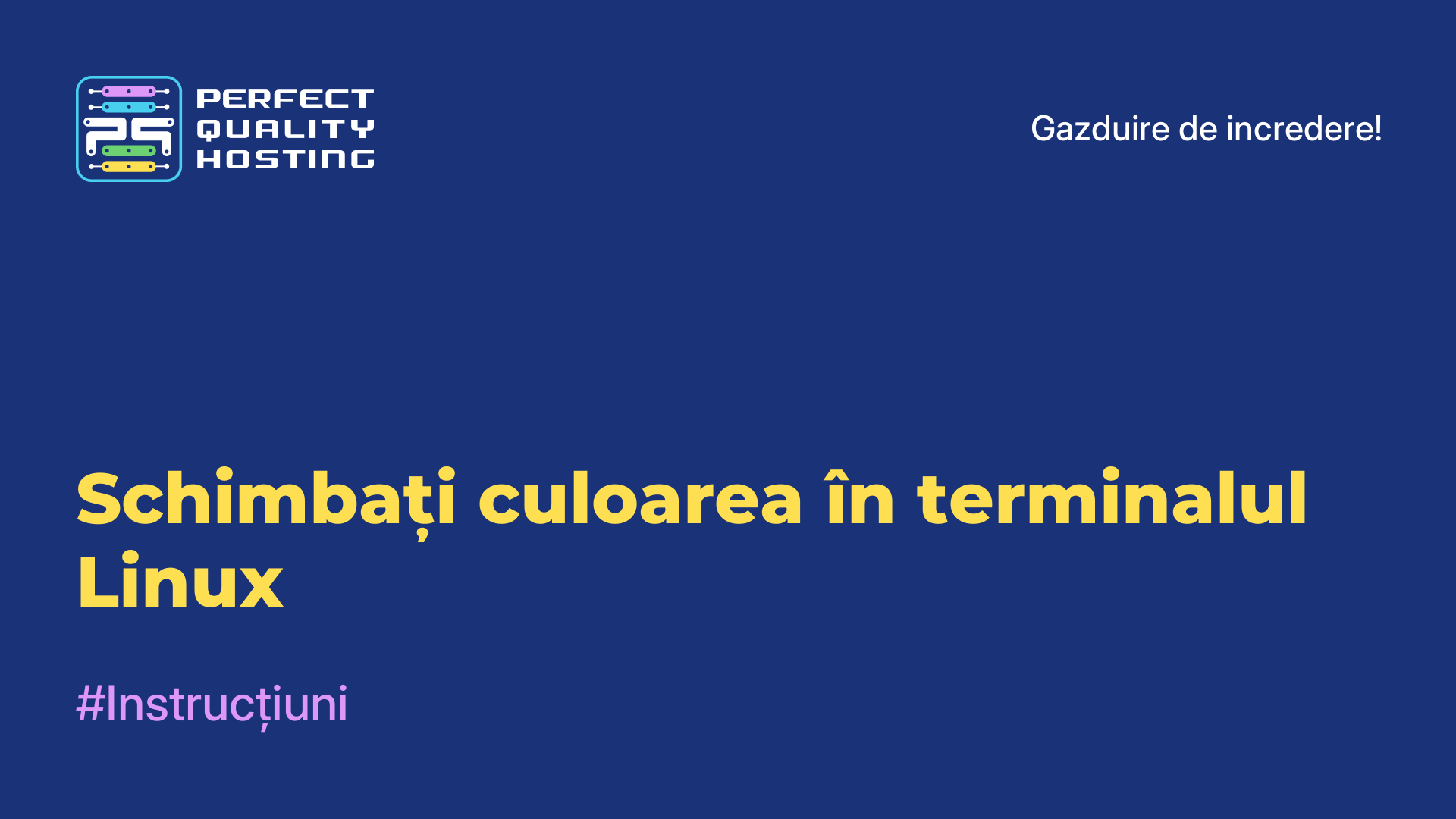 PQ
PERFECT QUALITY HOSTING

Gazduire de incredere!

Schimbați culoarea în terminalul Linux

#Instrucțiuni